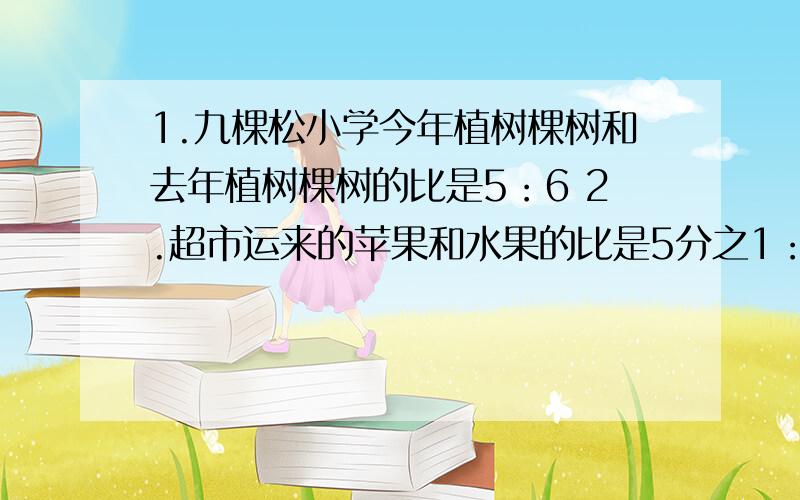 1.九棵松小学今年植树棵树和去年植树棵树的比是5：6 2.超市运来的苹果和水果的比是5分之1：